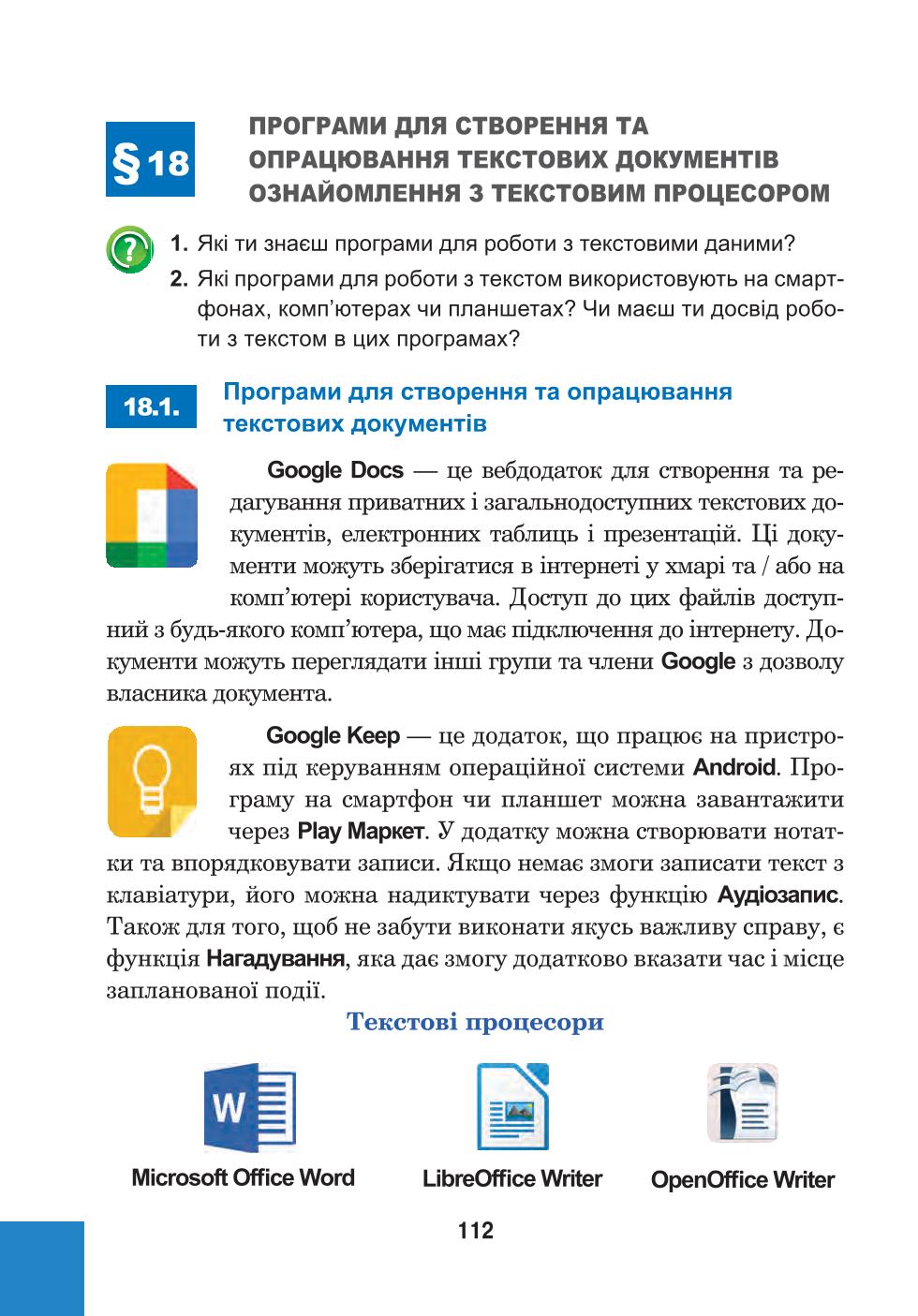 § 18

ПРОГРАМИ ДЛЯ СТВОРЕННЯ ТА ОПРАЦЮВАННЯ ТЕКСТОВИХ ДОКУМЕНТІВ ОЗНАЙОМЛЕННЯ З ТЕКСТОВИМ ПРОЦЕСОРОМ

1. Які ти знаєш програми для роботи з текстовими даними?
2. Які програми для роботи з текстом використовують на смартфонах, комп'ютерах чи планшетах? Чи маєш ти досвід роботи з текстом в цих програмах?

18.1. Програми для створення та опрацювання текстових документів

Google Docs — це вебдодаток для створення та редагування приватних і загальнодоступних текстових документів, електронних таблиць і презентацій. Ці документи можуть зберігатися в інтернеті у хмарі та / або на комп'ютері користувача. Доступ до цих файлів доступний з будь-якого комп'ютера, що має підключення до інтернету. Документи можуть переглядати інші групи та члени Google з дозволу власника документа.

Google Keep — це додаток, що працює на пристроях під керуванням операційної системи Android. Програму на смартфон чи планшет можна завантажити через Play Маркет. У додатку можна створювати нотатки та впорядковувати записи. Якщо немає змоги записати текст з клавіатури, його можна надиктувати через функцію Аудіозапис. Також для того, щоб не забути виконати якусь важливу справу, є функція Нагадування, яка дає змогу додатково вказати час і місце запланованої події.

Текстові процесори

W

Microsoft Office Word

LibreOffice Writer

OpenOffice Writer

112